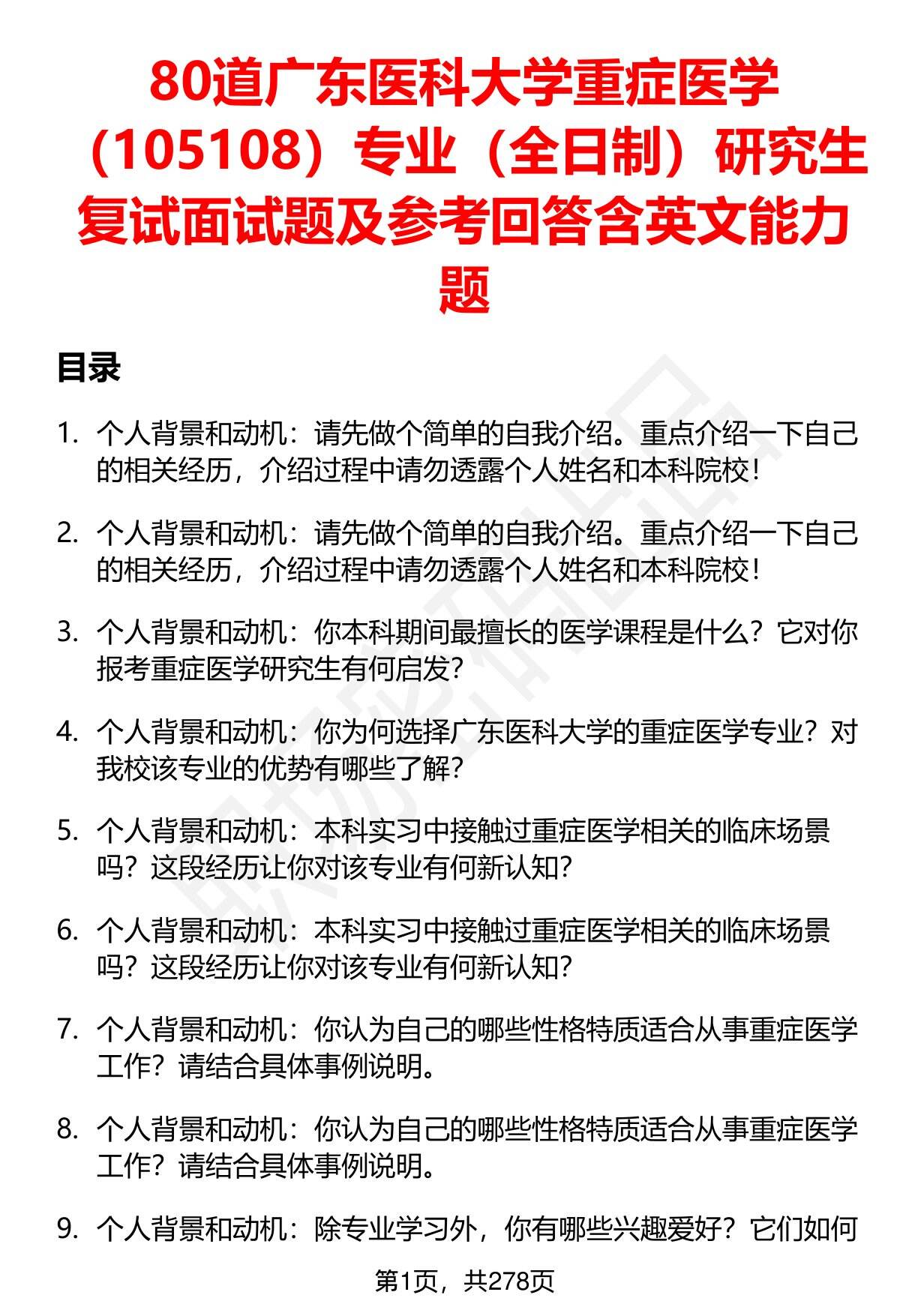 80道广东医科大学重症医学（105108）专业（全日制）研究生复试面试题及参考回答含英文能力题

目录

1. 个人背景和动机：请先做个简单的自我介绍。重点介绍一下自己的相关经历，介绍过程中请勿透露个人姓名和本科院校！

2. 个人背景和动机：请先做个简单的自我介绍。重点介绍一下自己的相关经历，介绍过程中请勿透露个人姓名和本科院校！

3. 个人背景和动机：你本科期间最擅长的医学课程是什么？它对你报考重症医学研究生有何启发？

4. 个人背景和动机：你为何选择广东医科大学的重症医学专业？对我校该专业的优势有哪些了解？

5. 个人背景和动机：本科实习中接触过重症医学相关的临床场景吗？这段经历让你对该专业有何新认知？

6. 个人背景和动机：本科实习中接触过重症医学相关的临床场景吗？这段经历让你对该专业有何新认知？

7. 个人背景和动机：你认为自己的哪些性格特质适合从事重症医学工作？请结合具体事例说明。

8. 个人背景和动机：你认为自己的哪些性格特质适合从事重症医学工作？请结合具体事例说明。

9. 个人背景和动机：除专业学习外，你有哪些兴趣爱好？它们如何

第1页，共278页